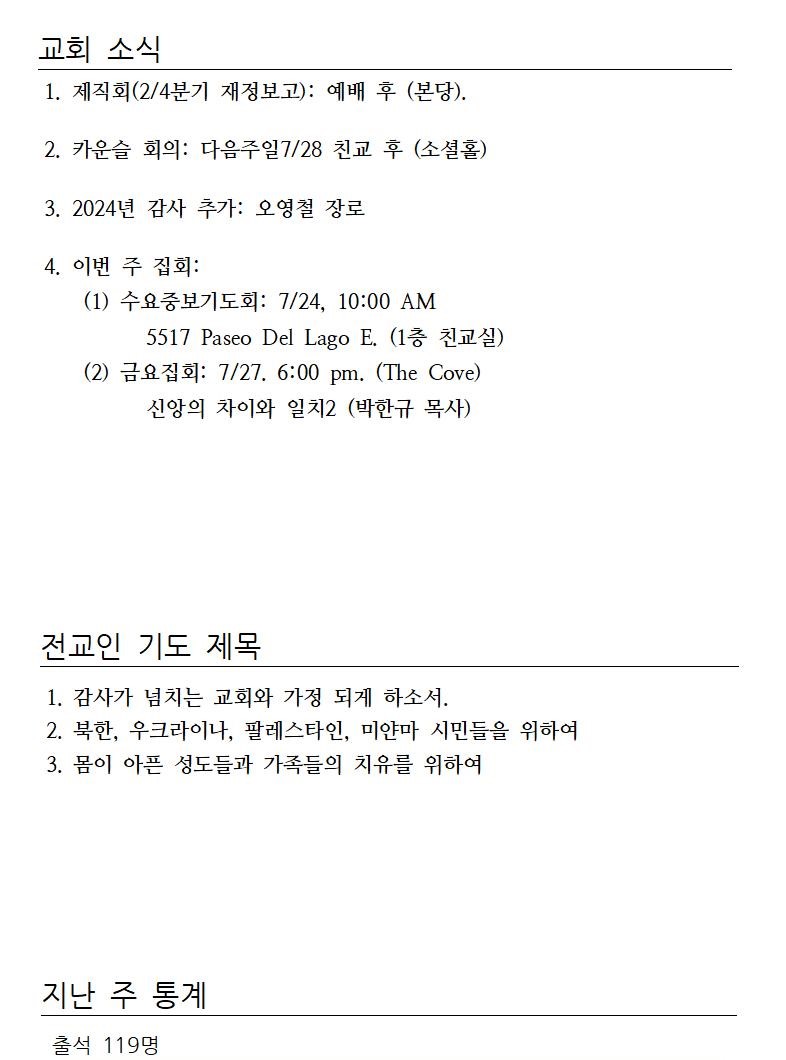 교회 소식

1. 제직회(2/4분기 재정보고): 예배 후 (본당).

2. 카운슬 회의: 다음주일7/28 친교 후 (소셜홀)

3. 2024년 감사 추가: 오영철 장로

4. 이번 주 집회:
(1) 수요중보기도회: 7/24, 10:00 AM
5517 Paseo Del Lago E. (1층 친교실)
(2) 금요집회: 7/27. 6:00 pm. (The Cove)
신앙의 차이와 일치2 (박한규 목사)

전교인 기도 제목

1. 감사가 넘치는 교회와 가정 되게 하소서.
2. 북한, 우크라이나, 팔레스타인, 미얀마 시민들을 위하여
3. 몸이 아픈 성도들과 가족들의 치유를 위하여

지난 주 통계

출석 119명